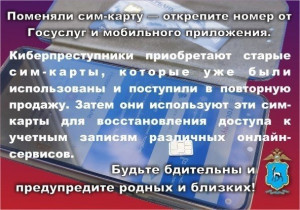 Поменяли сим-карту — открепите номер от Госуслуг и мобильного приложения.

Киберпреступники приобретают старые сим-карты, которые уже были использованы и поступили в повторную продажу. Затем они используют эти сим-карты для восстановления доступа к учетным записям различных онлайн-сервисов.

Будьте бдительны и предупредите родных и близких!